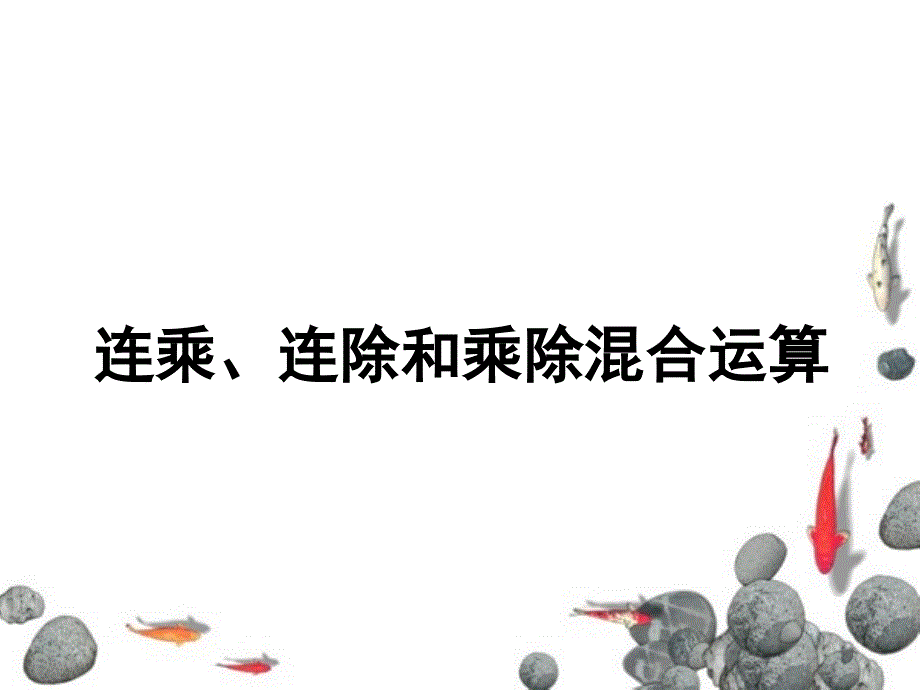 连乘、连除和乘除混合运算